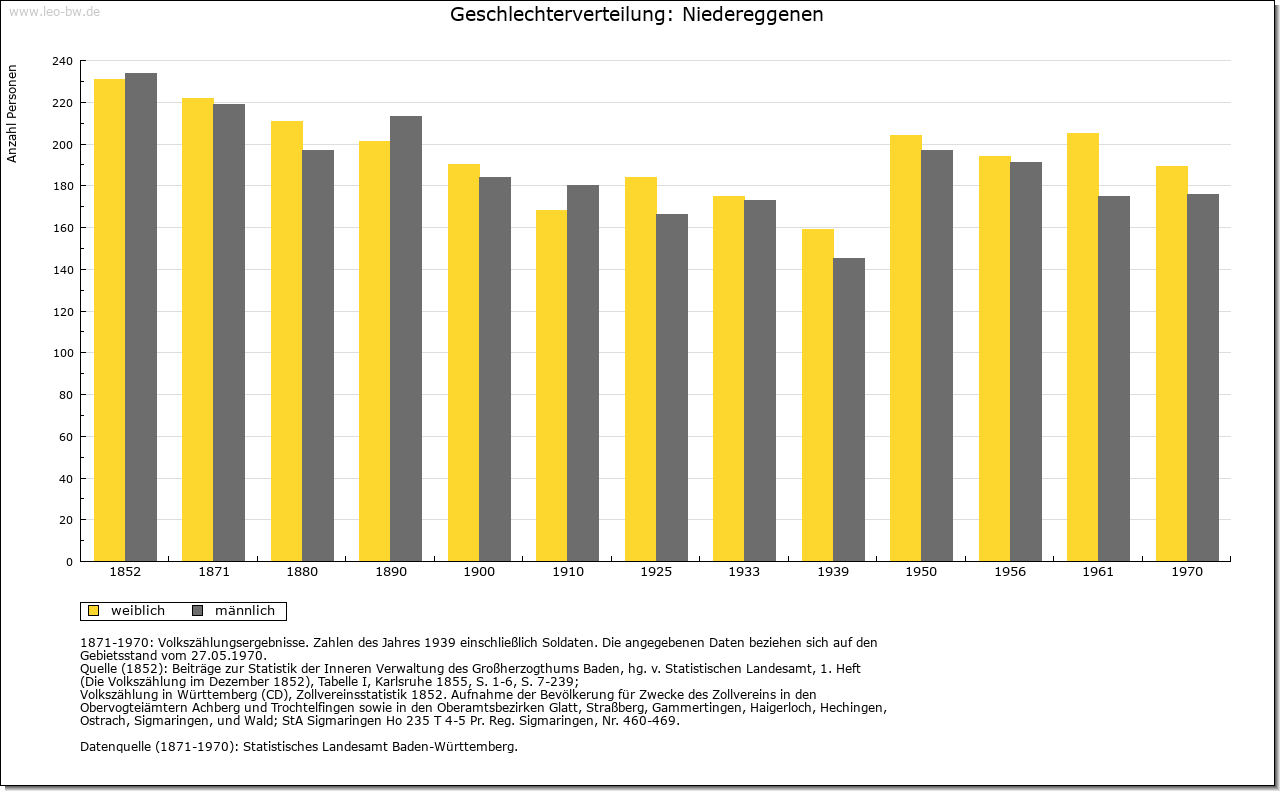 www.leo-bw.de

Geschlechterverteilung: Niedereggenen

Anzahl Personen

240
220
200
180
160
140
120
100
80
60
40
20
0

1852 1871 1880 1890 1900 1910 1925 1933 1939 1950 1956 1961 1970

weiblich männlich

1871-1970: Volkszählungsergebnisse. Zahlen des Jahres 1939 einschließlich Soldaten. Die angegebenen Daten beziehen sich auf den Gebietsstand vom 27.05.1970.
Quelle (1852): Beiträge zur Statistik der Inneren Verwaltung des Großherzogthums Baden, hg. v. Statistischen Landesamt, 1. Heft (Die Volkszählung im Dezember 1852), Tabelle I, Karlsruhe 1855, S. 1-6, S. 7-239;
Volkszählung in Württemberg (CD), Zollvereinsstatistik 1852. Aufnahme der Bevölkerung für Zwecke des Zollvereins in den Obervogteiämtern Achberg und Trochtelfingen sowie in den Oberamtsbezirken Glatt, Straßberg, Gammertingen, Haigerloch, Hechingen, Ostrach, Sigmaringen, und Wald; StA Sigmaringen Ho 235 T 4-5 Pr. Reg. Sigmaringen, Nr. 460-469.

Datenquelle (1871-1970): Statistisches Landesamt Baden-Württemberg.